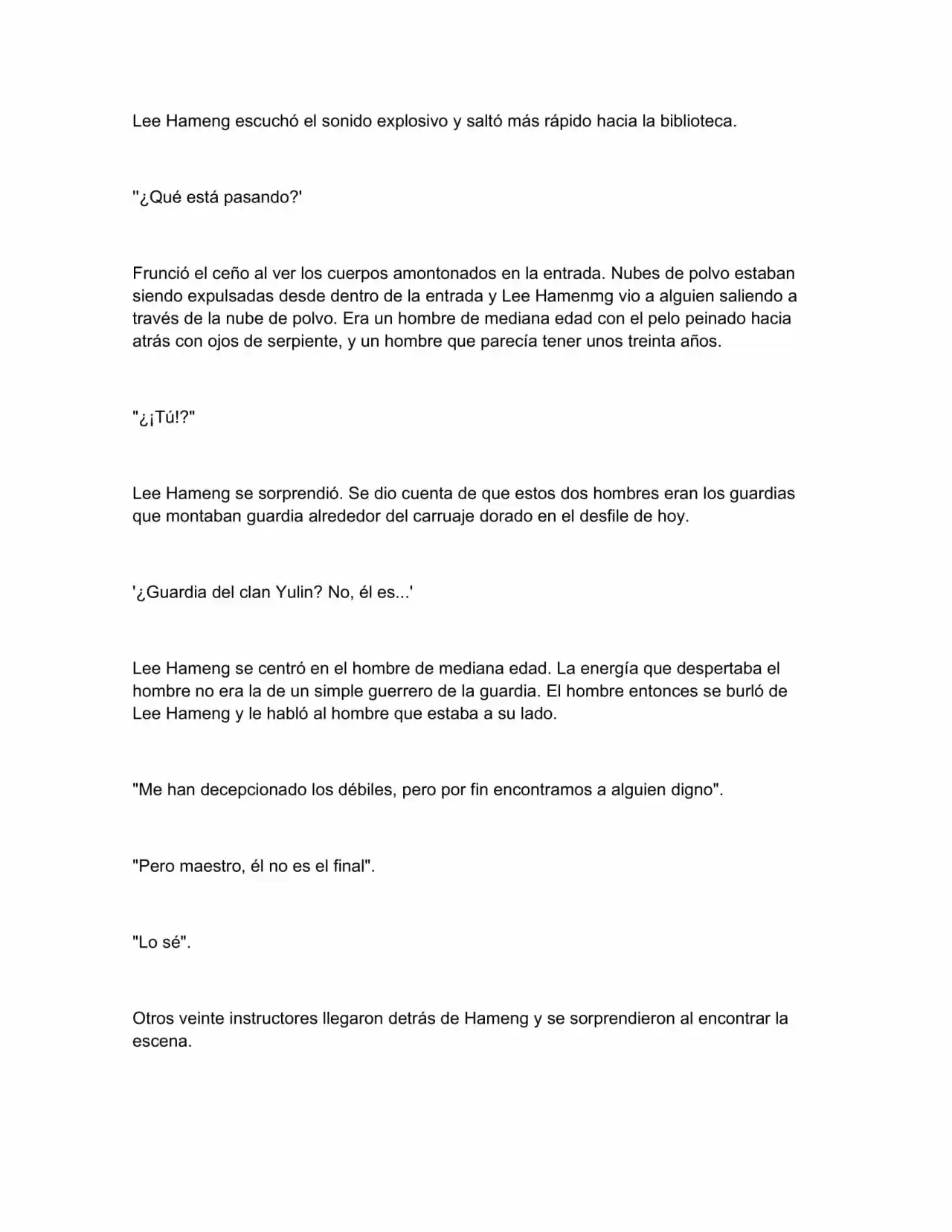 Lee Hameng escuchó el sonido explosivo y saltó más rápido hacia la biblioteca.

"¿Qué está pasando?'

Frunció el ceño al ver los cuerpos amontonados en la entrada. Nubes de polvo estaban siendo expulsadas desde dentro de la entrada y Lee Hamenmg vio a alguien saliendo a través de la nube de polvo. Era un hombre de mediana edad con el pelo peinado hacia atrás con ojos de serpiente, y un hombre que parecía tener unos treinta años.

"¿¡Tú!?"

Lee Hameng se sorprendió. Se dio cuenta de que estos dos hombres eran los guardias que montaban guardia alrededor del carruaje dorado en el desfile de hoy.

'¿Guardia del clan Yulin? No, él es...'

Lee Hameng se centró en el hombre de mediana edad. La energía que despertaba el hombre no era la de un simple guerrero de la guardia. El hombre entonces se burló de Lee Hameng y le habló al hombre que estaba a su lado.

"Me han decepcionado los débiles, pero por fin encontramos a alguien digno".

"Pero maestro, él no es el final".

"Lo sé".

Otros veinte instructores llegaron detrás de Hameng y se sorprendieron al encontrar la escena.